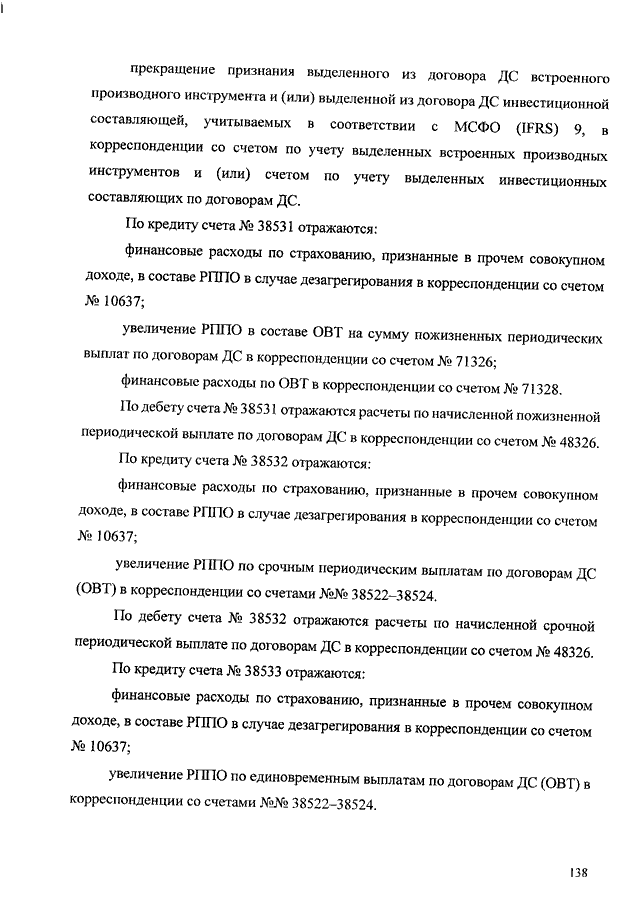 прекращение признания выделенного из договора ДС встроенного производного инструмента и (или) выделенной из договора ДС инвестиционной составляющей, учитываемых в соответствии с МСФО (IFRS) 9, в корреспонденции со счетом по учету выделенных встроенных производных инструментов и (или) счетом по учету выделенных инвестиционных составляющих по договорам ДС.

По кредиту счета № 38531 отражаются:

финансовые расходы по страхованию, признанные в прочем совокупном доходе, в составе РППО в случае дезагрегирования в корреспонденции со счетом № 10637;

увеличение РППО в составе ОВТ на сумму пожизненных периодических выплат по договорам ДС в корреспонденции со счетом № 71326;

финансовые расходы по ОВТ в корреспонденции со счетом № 71328.

По дебету счета № 38531 отражаются расчеты по начисленной пожизненной периодической выплате по договорам ДС в корреспонденции со счетом № 48326.

По кредиту счета № 38532 отражаются:

финансовые расходы по страхованию, признанные в прочем совокупном доходе, в составе РППО в случае дезагрегирования в корреспонденции со счетом № 10637;

увеличение РППО по срочным периодическим выплатам по договорам ДС (ОВТ) в корреспонденции со счетами №№ 38522–38524.

По дебету счета № 38532 отражаются расчеты по начисленной срочной периодической выплате по договорам ДС в корреспонденции со счетом № 48326.

По кредиту счета № 38533 отражаются:

финансовые расходы по страхованию, признанные в прочем совокупном доходе, в составе РППО в случае дезагрегирования в корреспонденции со счетом № 10637;

увеличение РППО по единовременным выплатам по договорам ДС (ОВТ) в корреспонденции со счетами №№ 38522–38524.

138